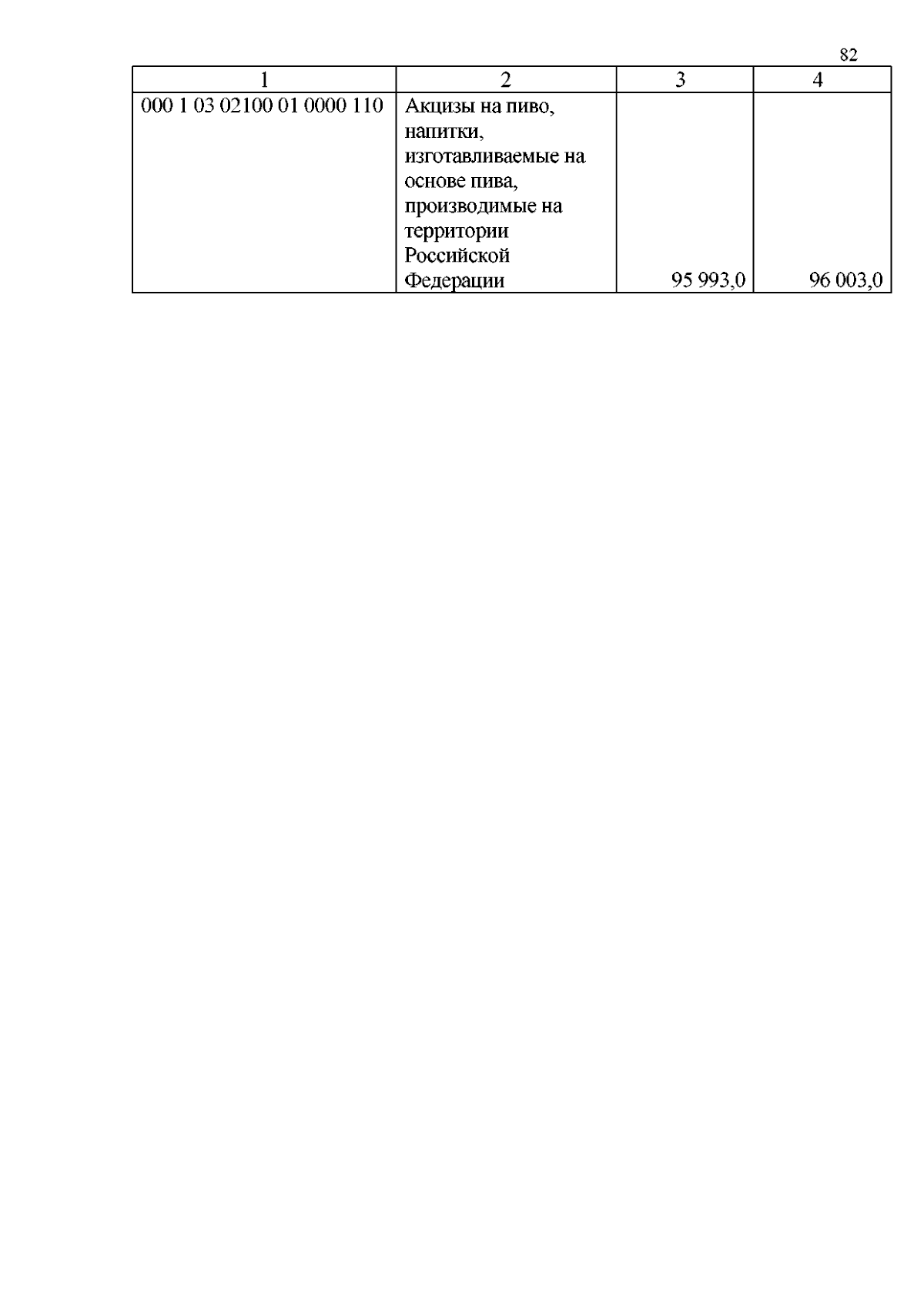 82

| 1 | 2 | 3 | 4 |
|---|---|---|---|
| 000 1 03 02100 01 0000 110 | Акцизы на пиво, напитки, изготавливаемые на основе пива, производимые на территории Российской Федерации | 95 993,0 | 96 003,0 |